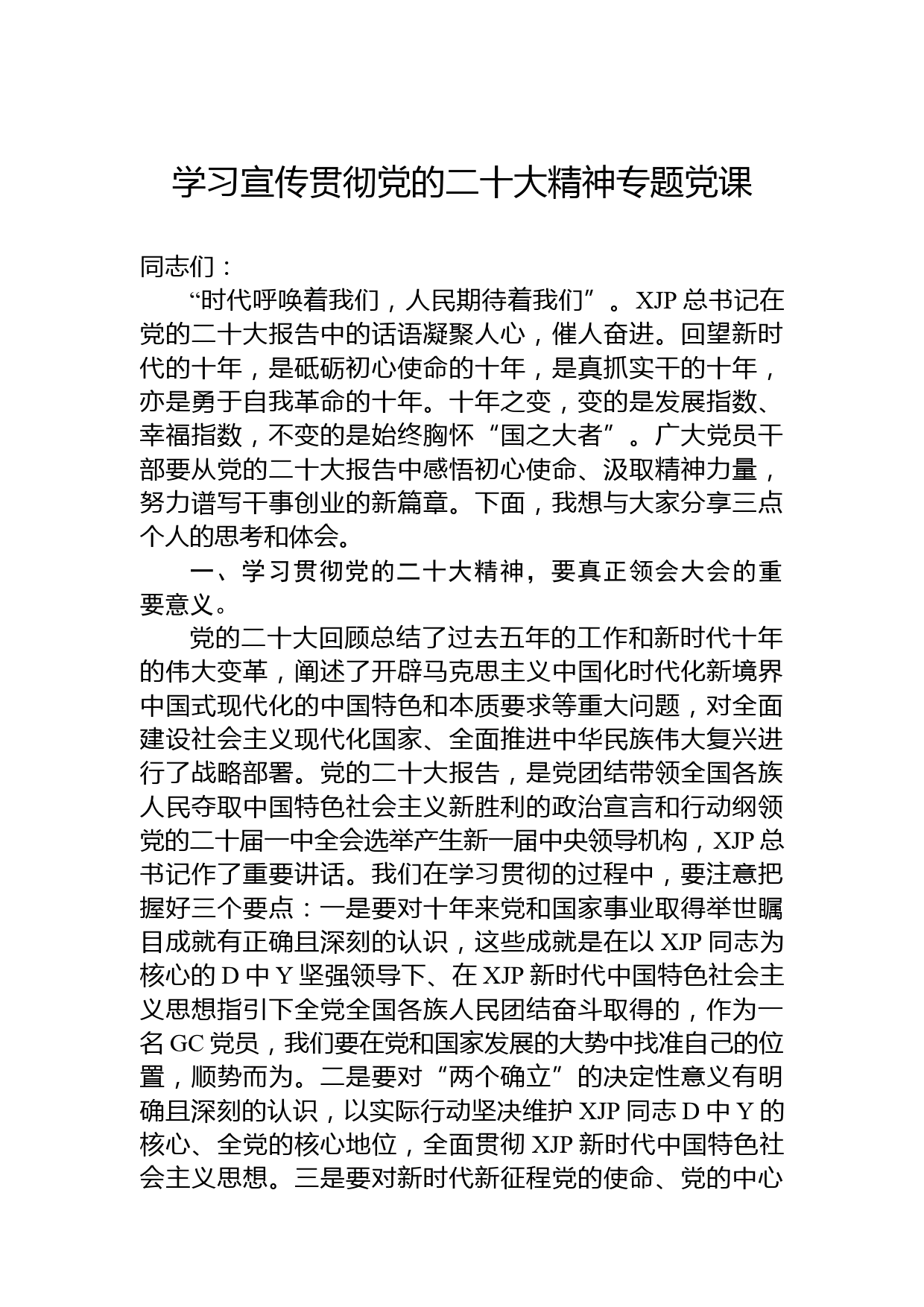 学习宣传贯彻党的二十大精神专题党课

同志们：

“时代呼唤着我们，人民期待着我们”。XJP 总书记在党的二十大报告中的话语凝聚人心，催人奋进。回望新时代的十年，是砥砺初心使命的十年，是真抓实干的十年，亦是勇于自我革命的十年。十年之变，变的是发展指数、幸福指数，不变的是始终胸怀“国之大者”。广大党员干部要从党的二十大报告中感悟初心使命、汲取精神力量，努力谱写干事创业的新篇章。下面，我想与大家分享三点个人的思考和体会。

一、学习贯彻党的二十大精神，要真正领会大会的重要意义。

党的二十大回顾总结了过去五年的工作和新时代十年的伟大变革，阐述了开辟马克思主义中国化时代化新境界中国式现代化的中国特色和本质要求等重大问题，对全面建设社会主义现代化国家、全面推进中华民族伟大复兴进行了战略部署。党的二十大报告，是党团结带领全国各族人民夺取中国特色社会主义新胜利的政治宣言和行动纲领党的二十届一中全会选举产生新一届中央领导机构，XJP 总书记作了重要讲话。我们在学习贯彻的过程中，要注意把握好三个要点：一是要对十年来党和国家事业取得举世瞩目成就有正确且深刻的认识，这些成就是在以 XJP 同志为核心的 D 中 Y 坚强领导下、在 XJP 新时代中国特色社会主义思想指引下全党全国各族人民团结奋斗取得的，作为一名 GC 党员，我们要在党和国家发展的大势中找准自己的位置，顺势而为。二是要对“两个确立”的决定性意义有明确且深刻的认识，以实际行动坚决维护 XJP 同志 D 中 Y 的核心、全党的核心地位，全面贯彻 XJP 新时代中国特色社会主义思想。三是要对新时代新征程党的使命、党的中心